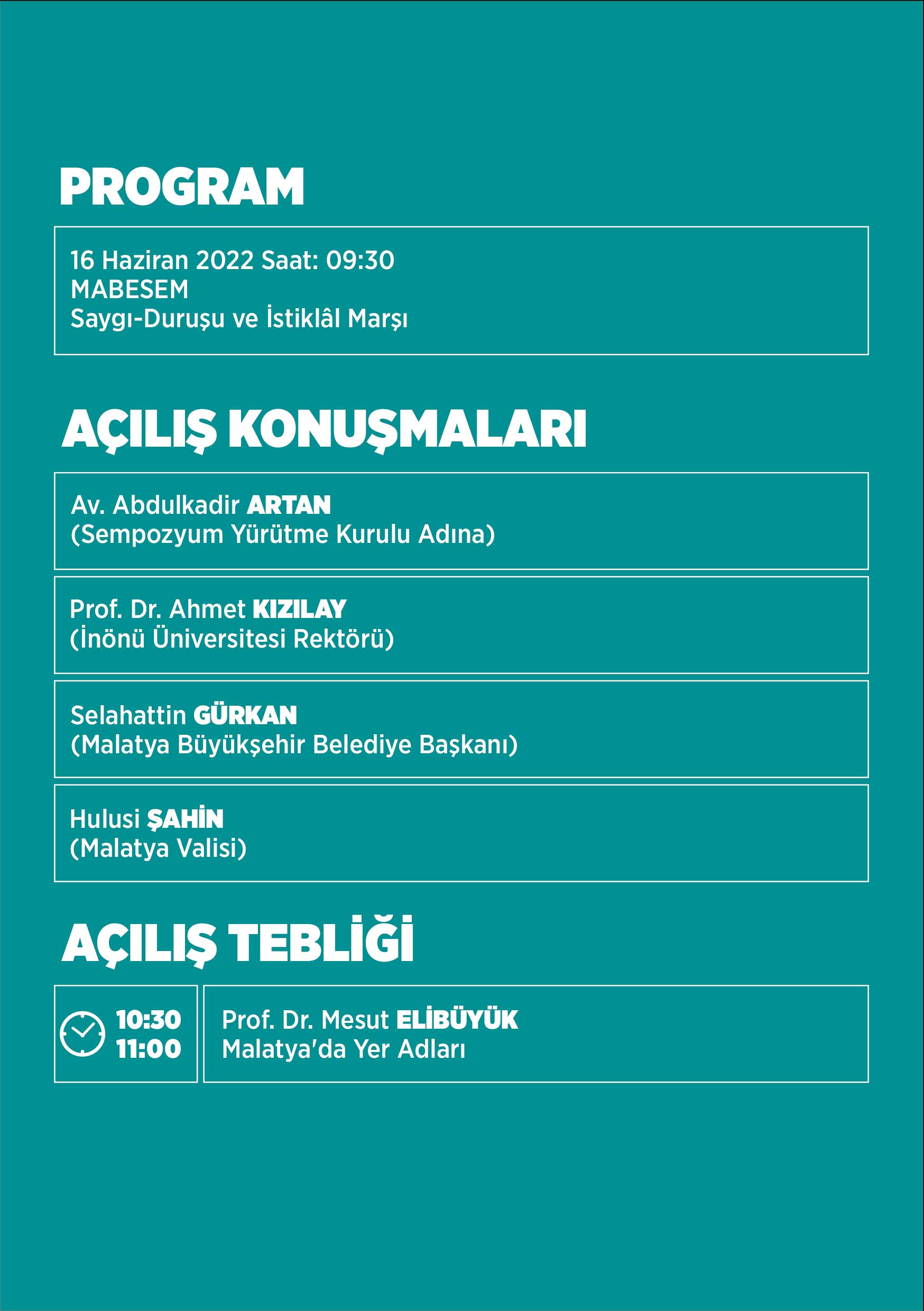 PROGRAM

16 Haziran 2022 Saat: 09:30
MABESEM
Saygı-Duruşu ve İstiklâl Marşı

AÇILIŞ KONUŞMALARI

Av. Abdulkadir ARTAN
(Sempozyum Yürütme Kurulu Adına)

Prof. Dr. Ahmet KIZILAY
(İnönü Üniversitesi Rektörü)

Selahattin GÜRKAN
(Malatya Büyükşehir Belediye Başkanı)

Hulusi ŞAHİN
(Malatya Valisi)

AÇILIŞ TEBLİĞİ

10:30
11:00

Prof. Dr. Mesut ELİBÜYÜK
Malatya'da Yer Adları